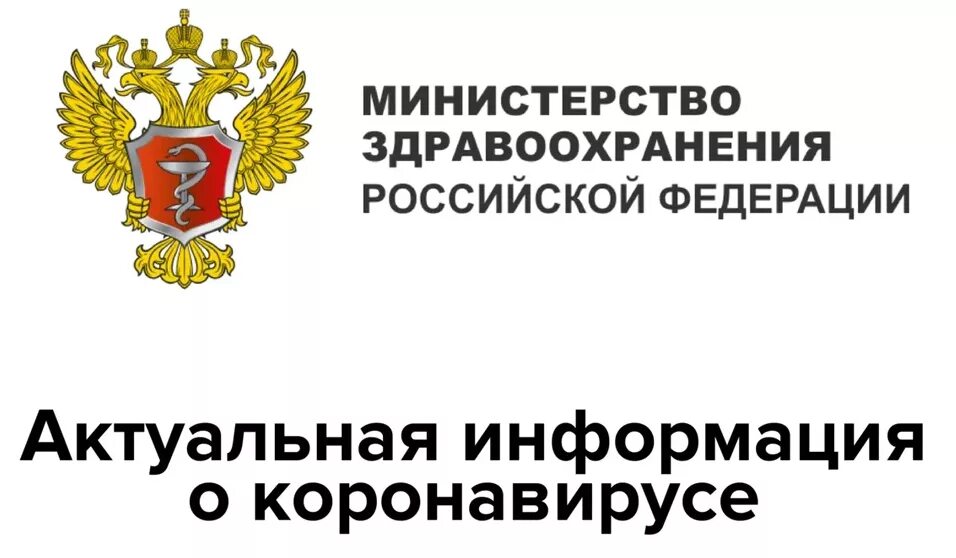 МИНИСТЕРСТВО
ЗДРАВООХРАНЕНИЯ
РОССИЙСКОЙ ФЕДЕРАЦИИ

Актуальная информация о коронавирусе